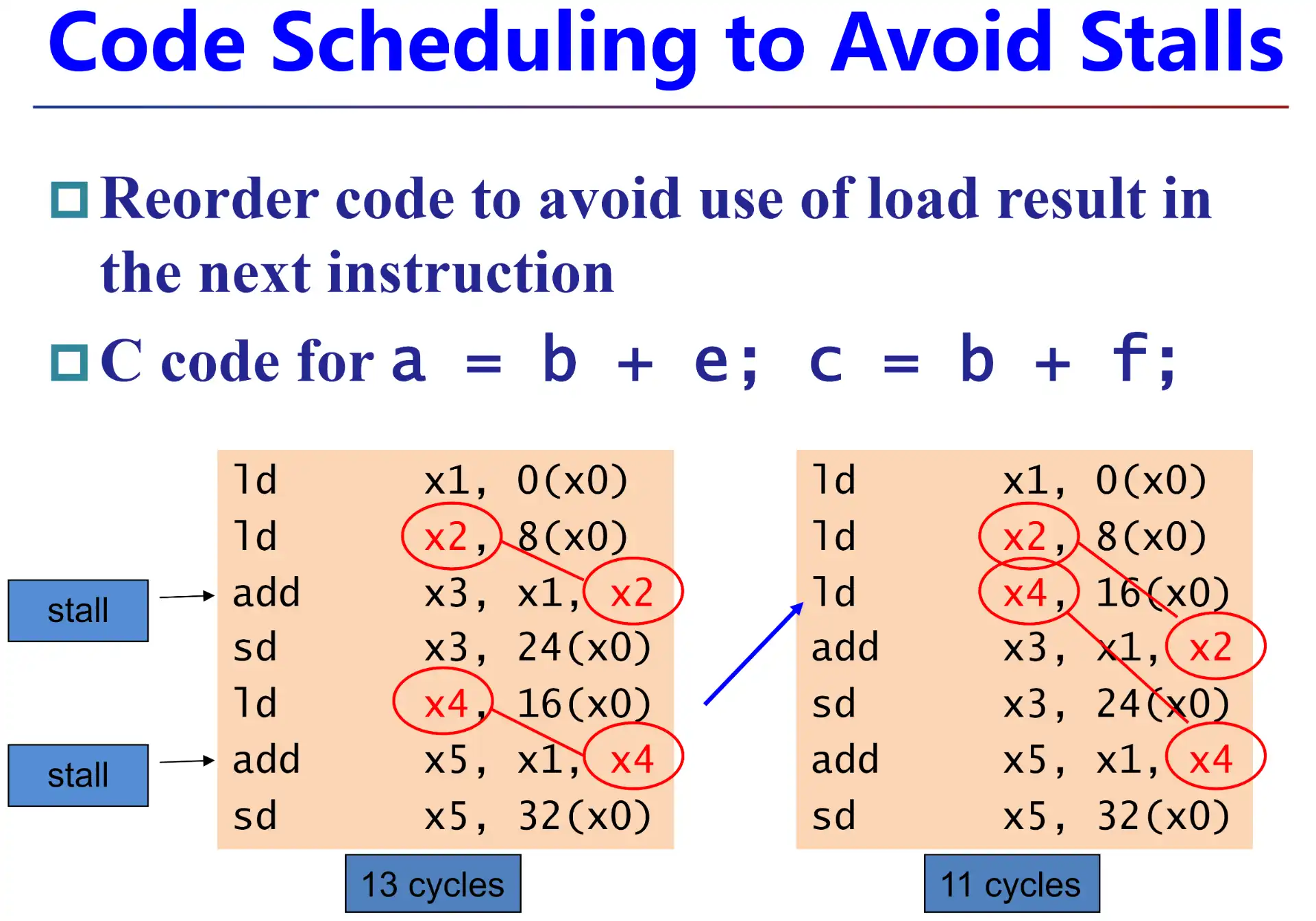 Code Scheduling to Avoid Stalls

Reorder code to avoid use of load result in the next instruction

C code for a = b + e; c = b + f;

stall

stall

ld x1, 0(x0)
ld x2, 8(x0)
add x3, x1, x2
sd x3, 24(x0)
ld x4, 16(x0)
add x5, x1, x4
sd x5, 32(x0)

13 cycles

ld x1, 0(x0)
ld x2, 8(x0)
ld x4, 16(x0)
add x3, x1, x2
sd x3, 24(x0)
add x5, x1, x4
sd x5, 32(x0)

11 cycles